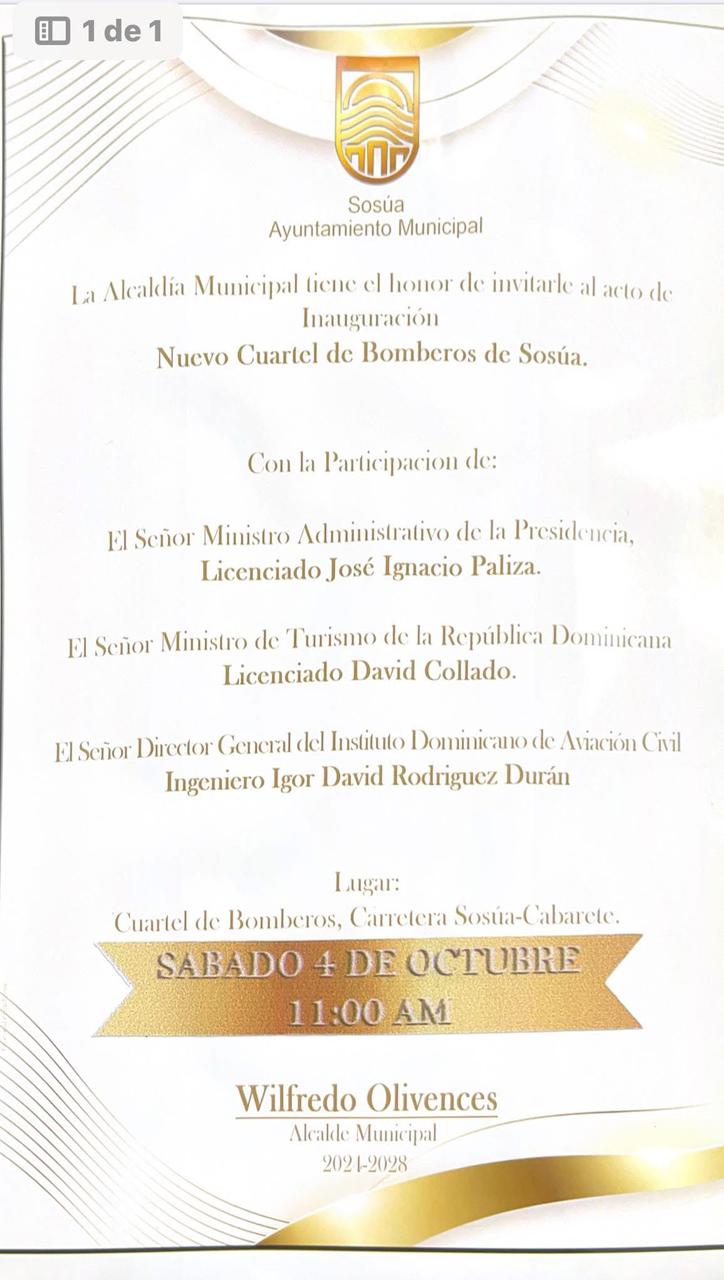 1 de 1

Sosúa
Ayuntamiento Municipal

La Alcaldía Municipal tiene el honor de invitarle al acto de Inauguración
Nuevo Cuartel de Bomberos de Sosúa.

Con la Participacion de:

El Señor Ministro Administrativo de la Presidencia,
Licenciado José Ignacio Paliza.

El Señor Ministro de Turismo de la República Dominicana
Licenciado David Collado.

El Señor Director General del Instituto Dominicano de Aviación Civil
Ingeniero Igor David Rodriguez Durán

Lugar:
Cuartel de Bomberos, Carretera Sosúa-Cabarete.

SABADO 4 DE OCTUBRE
11:00 AM

Wilfredo Olivences
Alcalde Municipal
2024-2028